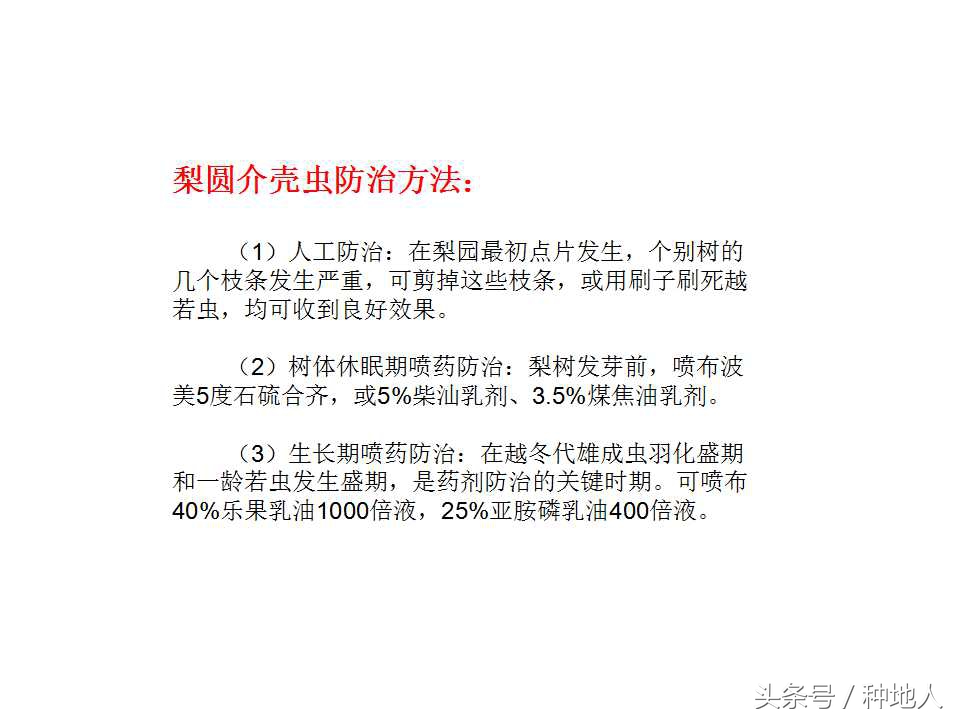 梨圆介壳虫防治方法：

（1）人工防治：在梨园最初点片发生，个别树的几个枝条发生严重，可剪掉这些枝条，或用刷子刷死越若虫，均可收到良好效果。

（2）树体休眠期喷药防治：梨树发芽前，喷布波美5度石硫合齐，或5%柴汕乳剂、3.5%煤焦油乳剂。

（3）生长期喷药防治：在越冬代雄成虫羽化盛期和一龄若虫发生盛期，是药剂防治的关键时期。可喷布40%乐果乳油1000倍液，25%亚胺磷乳油400倍液。

头条号 / 种地人